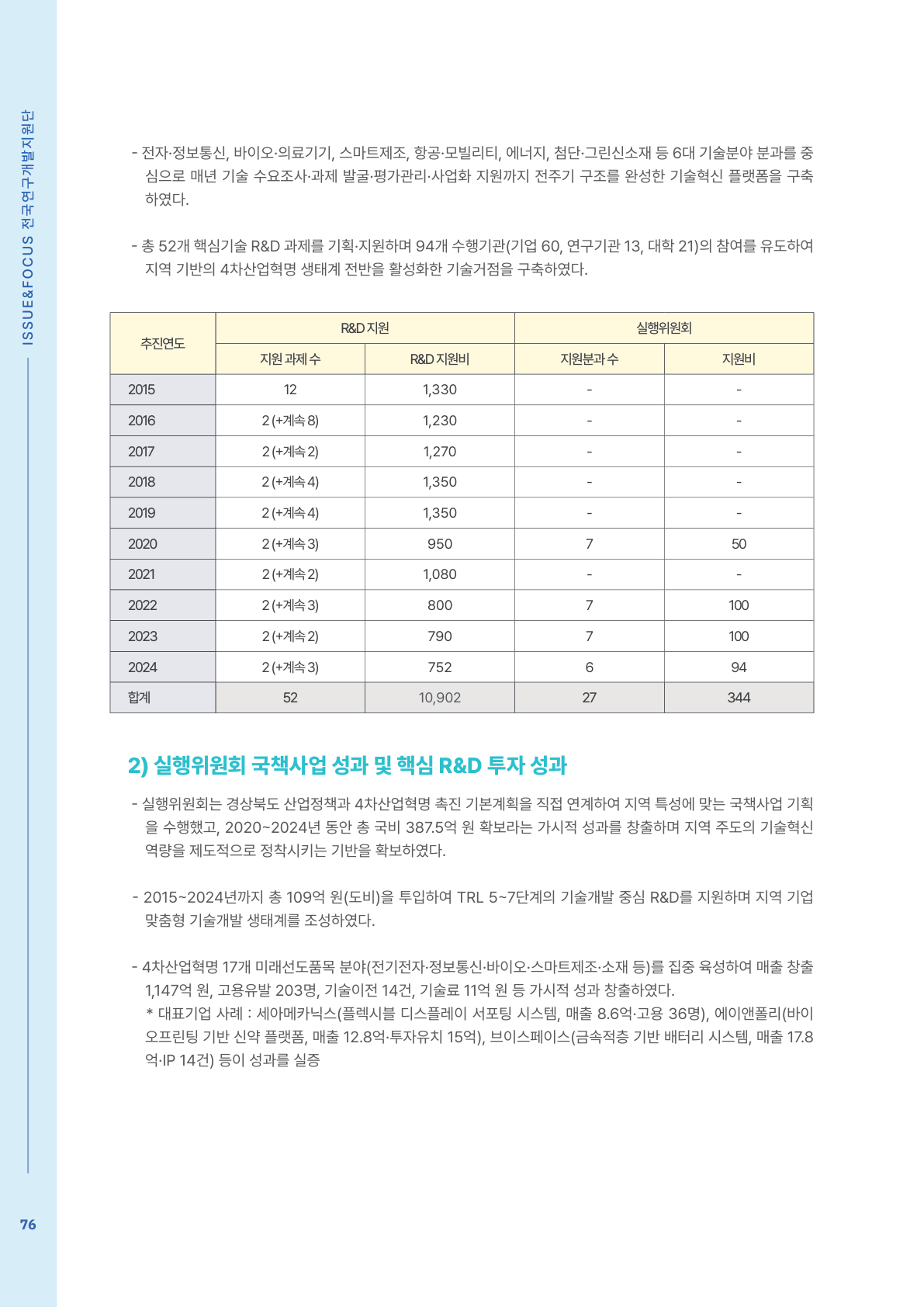 ISSUE&FOCUS 전국연구개발지원단

- 전자·정보통신, 바이오·의료기기, 스마트제조, 항공·모빌리티, 에너지, 첨단·그린신소재 등 6대 기술분야 분과를 중심으로 매년 기술 수요조사·과제 발굴·평가관리·사업화 지원까지 전주기 구조를 완성한 기술혁신 플랫폼을 구축하였다.

- 총 52개 핵심기술 R&D 과제를 기획·지원하며 94개 수행기관(기업 60, 연구기관 13, 대학 21)의 참여를 유도하여 지역 기반의 4차산업혁명 생태계 전반을 활성화한 기술거점을 구축하였다.

| 추진연도 | R&D 지원 | | 실행위원회 | |
|---|---|---|---|---|
| | 지원 과제 수 | R&D 지원비 | 지원분과 수 | 지원비 |
| 2015 | 12 | 1,330 | - | - |
| 2016 | 2 (+계속 8) | 1,230 | - | - |
| 2017 | 2 (+계속 2) | 1,270 | - | - |
| 2018 | 2 (+계속 4) | 1,350 | - | - |
| 2019 | 2 (+계속 4) | 1,350 | - | - |
| 2020 | 2 (+계속 3) | 950 | 7 | 50 |
| 2021 | 2 (+계속 2) | 1,080 | - | - |
| 2022 | 2 (+계속 3) | 800 | 7 | 100 |
| 2023 | 2 (+계속 2) | 790 | 7 | 100 |
| 2024 | 2 (+계속 3) | 752 | 6 | 94 |
| 합계 | 52 | 10,902 | 27 | 344 |

2) 실행위원회 국책사업 성과 및 핵심 R&D 투자 성과

- 실행위원회는 경상북도 산업정책과 4차산업혁명 촉진 기본계획을 직접 연계하여 지역 특성에 맞는 국책사업 기획을 수행했고, 2020~2024년 동안 총 국비 387.5억 원 확보라는 가시적 성과를 창출하며 지역 주도의 기술혁신 역량을 제도적으로 정착시키는 기반을 확보하였다.

- 2015~2024년까지 총 109억 원(도비)을 투입하여 TRL 5~7단계의 기술개발 중심 R&D를 지원하며 지역 기업 맞춤형 기술개발 생태계를 조성하였다.

- 4차산업혁명 17개 미래선도품목 분야(전기전자·정보통신·바이오·스마트제조·소재 등)를 집중 육성하여 매출 창출 1,147억 원, 고용유발 203명, 기술이전 14건, 기술료 11억 원 등 가시적 성과 창출하였다.
* 대표기업 사례 : 세아메카닉스(플렉시블 디스플레이 서포팅 시스템, 매출 8.6억·고용 36명), 에이앤폴리(바이오프린팅 기반 신약 플랫폼, 매출 12.8억·투자유치 15억), 브이스페이스(금속적층 기반 배터리 시스템, 매출 17.8억·IP 14건) 등이 성과를 실증

76